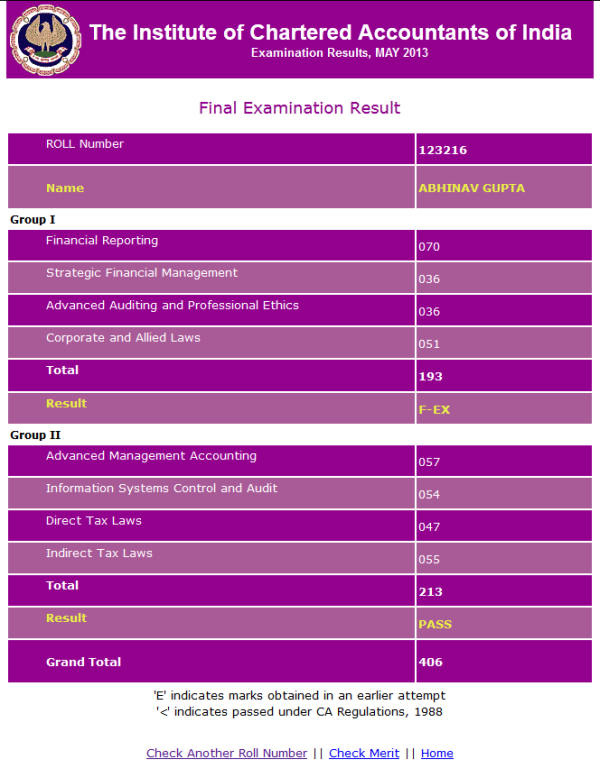 The Institute of Chartered Accountants of India
Examination Results, MAY 2013

Final Examination Result

| ROLL Number | 123216 |
|---|---|
| Name | ABHINAV GUPTA |

Group I

| Financial Reporting | 070 |
|---|---|
| Strategic Financial Management | 036 |
| Advanced Auditing and Professional Ethics | 036 |
| Corporate and Allied Laws | 051 |
| Total | 193 |
| Result | F-EX |

Group II

| Advanced Management Accounting | 057 |
|---|---|
| Information Systems Control and Audit | 054 |
| Direct Tax Laws | 047 |
| Indirect Tax Laws | 055 |
| Total | 213 |
| Result | PASS |
| Grand Total | 406 |

'E' indicates marks obtained in an earlier attempt
'<' indicates passed under CA Regulations, 1988

Check Another Roll Number || Check Merit || Home